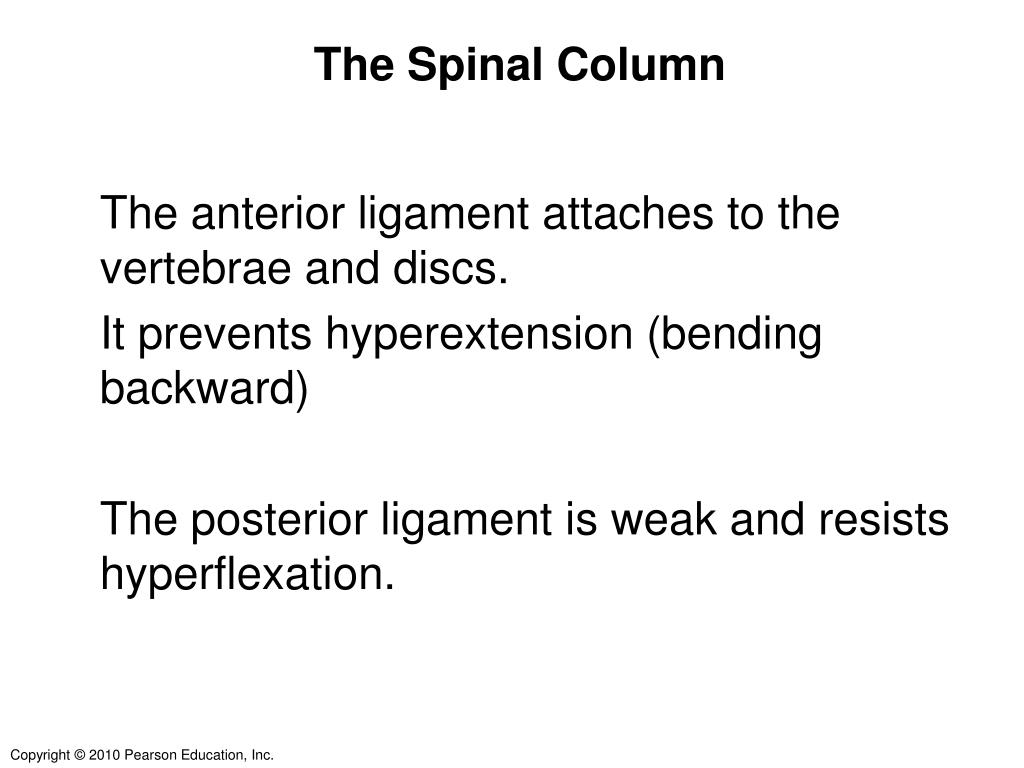 The Spinal Column

The anterior ligament attaches to the vertebrae and discs.

It prevents hyperextension (bending backward)

The posterior ligament is weak and resists hyperflexation.

Copyright © 2010 Pearson Education, Inc.